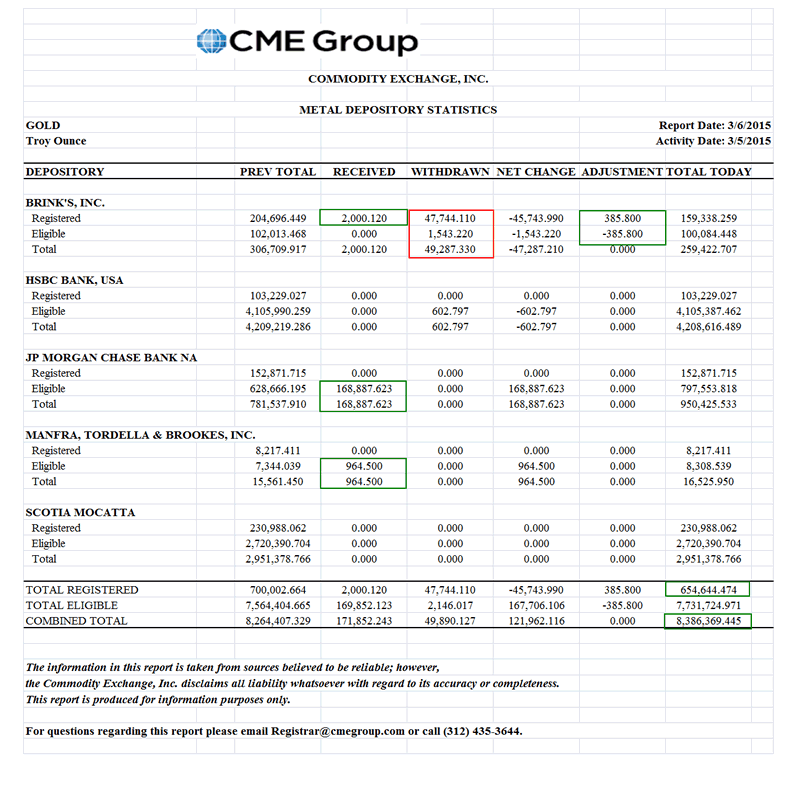 CME Group

COMMODITY EXCHANGE, INC.

METAL DEPOSITORY STATISTICS

GOLD
Troy Ounce

Report Date: 3/6/2015
Activity Date: 3/5/2015

| DEPOSITORY | PREV TOTAL | RECEIVED | WITHDRAWN | NET CHANGE | ADJUSTMENT | TOTAL TODAY |
|---|---|---|---|---|---|---|
| BRINK'S, INC. | | | | | | |
| Registered | 204,696.449 | 2,000.120 | 47,744.110 | -45,743.990 | 385.800 | 159,338.259 |
| Eligible | 102,013.468 | 0.000 | 1,543.220 | -1,543.220 | -385.800 | 100,084.448 |
| Total | 306,709.917 | 2,000.120 | 49,287.330 | -47,287.210 | 0.000 | 259,422.707 |
| HSBC BANK, USA | | | | | | |
| Registered | 103,229.027 | 0.000 | 0.000 | 0.000 | 0.000 | 103,229.027 |
| Eligible | 4,105,990.259 | 0.000 | 602.797 | -602.797 | 0.000 | 4,105,387.462 |
| Total | 4,209,219.286 | 0.000 | 602.797 | -602.797 | 0.000 | 4,208,616.489 |
| JP MORGAN CHASE BANK NA | | | | | | |
| Registered | 152,871.715 | 0.000 | 0.000 | 0.000 | 0.000 | 152,871.715 |
| Eligible | 628,666.195 | 168,887.623 | 0.000 | 168,887.623 | 0.000 | 797,553.818 |
| Total | 781,537.910 | 168,887.623 | 0.000 | 168,887.623 | 0.000 | 950,425.533 |
| MANFRA, TORDELLA & BROOKES, INC. | | | | | | |
| Registered | 8,217.411 | 0.000 | 0.000 | 0.000 | 0.000 | 8,217.411 |
| Eligible | 7,344.039 | 964.500 | 0.000 | 964.500 | 0.000 | 8,308.539 |
| Total | 15,561.450 | 964.500 | 0.000 | 964.500 | 0.000 | 16,525.950 |
| SCOTIA MOCATTA | | | | | | |
| Registered | 230,988.062 | 0.000 | 0.000 | 0.000 | 0.000 | 230,988.062 |
| Eligible | 2,720,390.704 | 0.000 | 0.000 | 0.000 | 0.000 | 2,720,390.704 |
| Total | 2,951,378.766 | 0.000 | 0.000 | 0.000 | 0.000 | 2,951,378.766 |
| TOTAL REGISTERED | 700,002.664 | 2,000.120 | 47,744.110 | -45,743.990 | 385.800 | 654,644.474 |
| TOTAL ELIGIBLE | 7,564,404.665 | 169,852.123 | 2,146.017 | 167,706.106 | -385.800 | 7,731,724.971 |
| COMBINED TOTAL | 8,264,407.329 | 171,852.243 | 49,890.127 | 121,962.116 | 0.000 | 8,386,369.445 |

The information in this report is taken from sources believed to be reliable; however, the Commodity Exchange, Inc. disclaims all liability whatsoever with regard to its accuracy or completeness. This report is produced for information purposes only.

For questions regarding this report please email Registrar@cmegroup.com or call (312) 435-3644.